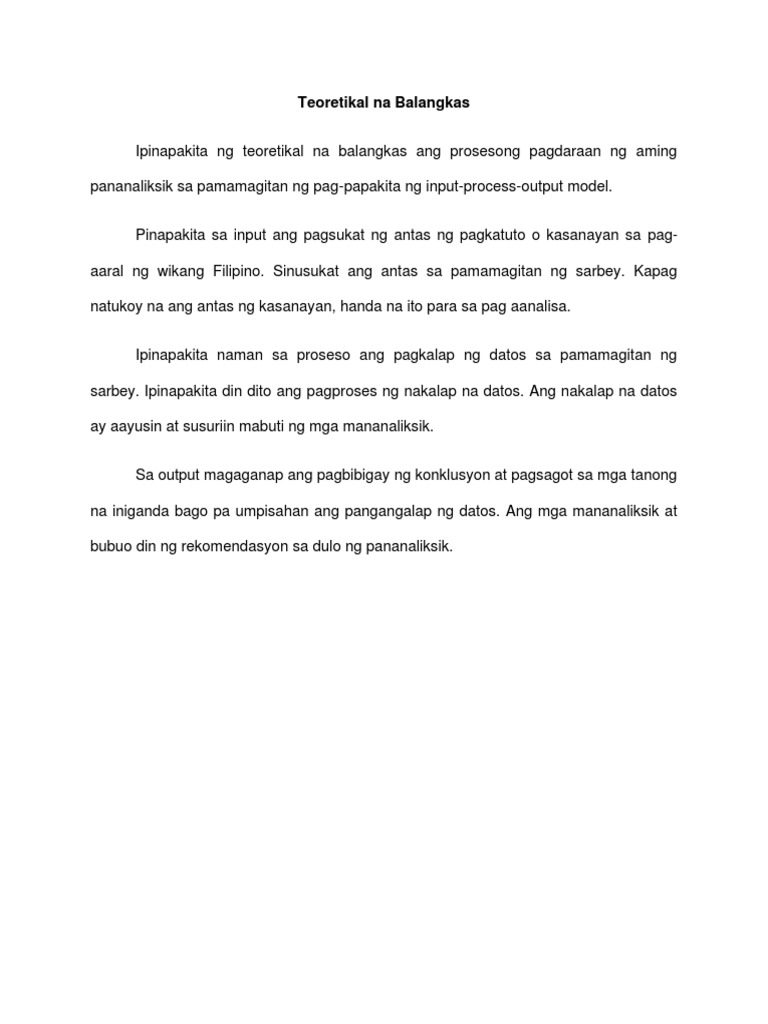 Teoretikal na Balangkas

Ipinapakita ng teoretikal na balangkas ang prosesong pagdaraan ng aming pananaliksik sa pamamagitan ng pag-papakita ng input-process-output model.

Pinapakita sa input ang pagsukat ng antas ng pagkatuto o kasanayan sa pag-aaral ng wikang Filipino. Sinusukat ang antas sa pamamagitan ng sarbey. Kapag natukoy na ang antas ng kasanayan, handa na ito para sa pag aanalisa.

Ipinapakita naman sa proseso ang pagkalap ng datos sa pamamagitan ng sarbey. Ipinapakita din dito ang pagproses ng nakalap na datos. Ang nakalap na datos ay aayusin at susuriin mabuti ng mga mananaliksik.

Sa output magaganap ang pagbibigay ng konklusyon at pagsagot sa mga tanong na iniganda bago pa umpisahan ang pangangalap ng datos. Ang mga mananaliksik at bubuo din ng rekomendasyon sa dulo ng pananaliksik.